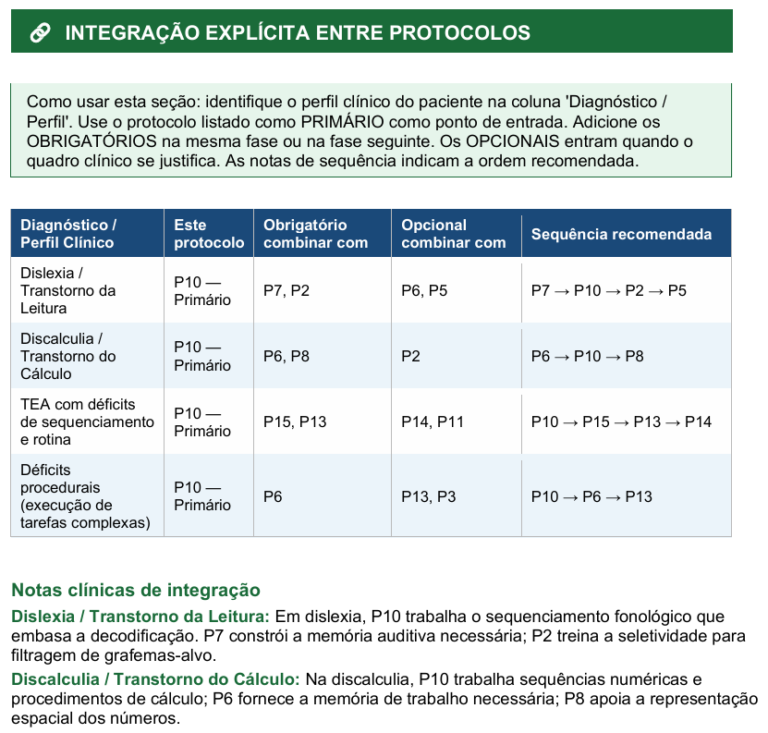 INTEGRAÇÃO EXPLÍCITA ENTRE PROTOCOLOS

Como usar esta seção: identifique o perfil clínico do paciente na coluna 'Diagnóstico / Perfil'. Use o protocolo listado como PRIMÁRIO como ponto de entrada. Adicione os OBRIGATÓRIOS na mesma fase ou na fase seguinte. Os OPCIONAIS entram quando o quadro clínico se justifica. As notas de sequência indicam a ordem recomendada.

| Diagnóstico / Perfil Clínico | Este protocolo | Obrigatório combinar com | Opcional combinar com | Sequência recomendada |
|---|---|---|---|---|
| Dislexia / Transtorno da Leitura | P10 — Primário | P7, P2 | P6, P5 | P7 → P10 → P2 → P5 |
| Discalculia / Transtorno do Cálculo | P10 — Primário | P6, P8 | P2 | P6 → P10 → P8 |
| TEA com déficits de sequenciamento e rotina | P10 — Primário | P15, P13 | P14, P11 | P10 → P15 → P13 → P14 |
| Déficits procedurais (execução de tarefas complexas) | P10 — Primário | P6 | P13, P3 | P10 → P6 → P13 |

Notas clínicas de integração

Dislexia / Transtorno da Leitura: Em dislexia, P10 trabalha o sequenciamento fonológico que embasa a decodificação. P7 constrói a memória auditiva necessária; P2 treina a seletividade para filtragem de grafemas-alvo.

Discalculia / Transtorno do Cálculo: Na discalculia, P10 trabalha sequências numéricas e procedimentos de cálculo; P6 fornece a memória de trabalho necessária; P8 apoia a representação espacial dos números.